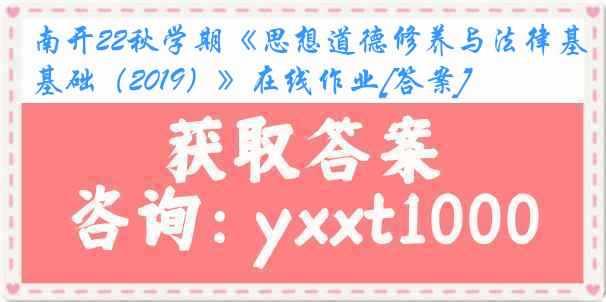 南开22秋学期《思想道德修养与法律基基础（2019）》在线作业[答案]

获取答案

咨询：yxxt1000